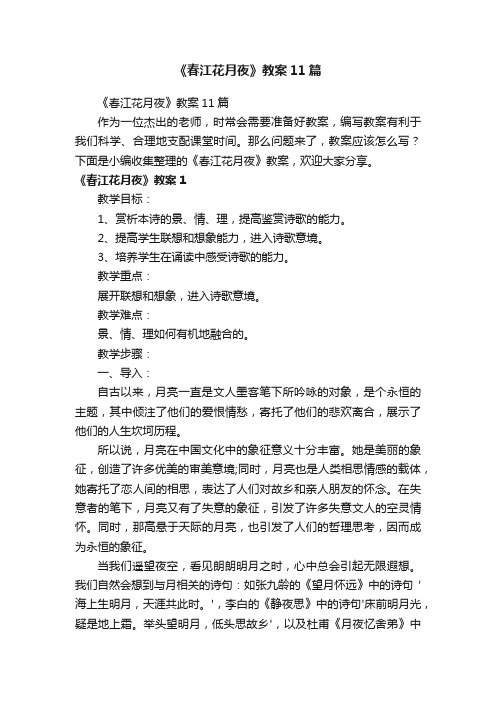 《春江花月夜》教案11篇

《春江花月夜》教案11篇

作为一位杰出的老师，时常会需要准备好教案，编写教案有利于我们科学、合理地支配课堂时间。那么问题来了，教案应该怎么写？下面是小编收集整理的《春江花月夜》教案，欢迎大家分享。

《春江花月夜》教案1

教学目标：

1、赏析本诗的景、情、理，提高鉴赏诗歌的能力。

2、提高学生联想和想象能力，进入诗歌意境。

3、培养学生在诵读中感受诗歌的能力。

教学重点：

展开联想和想象，进入诗歌意境。

教学难点：

景、情、理如何有机地融合的。

教学步骤：

一、导入：

自古以来，月亮一直是文人墨客笔下所吟咏的对象，是个永恒的主题，其中倾注了他们的爱恨情愁，寄托了他们的悲欢离合，展示了他们的人生坎坷历程。

所以说，月亮在中国文化中的象征意义十分丰富。她是美丽的象征，创造了许多优美的审美意境;同时，月亮也是人类相思情感的载体，她寄托了恋人间的相思，表达了人们对故乡和亲人朋友的怀念。在失意者的笔下，月亮又有了失意的象征，引发了许多失意文人的空灵情怀。同时，那高悬于天际的月亮，也引发了人们的哲理思考，因而成为永恒的象征。

当我们遥望夜空，看见朗朗明月之时，心中总会引起无限遐想。我们自然会想到与月相关的诗句：如张九龄的《望月怀远》中的诗句'海上生明月，天涯共此时。'，李白的《静夜思》中的诗句'床前明月光，疑是地上霜。举头望明月，低头思故乡'，以及杜甫《月夜忆舍弟》中